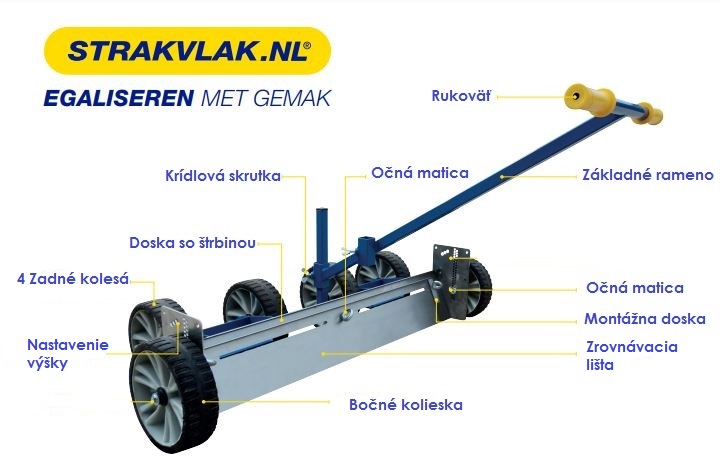 STRAKVLAK.NL®

EGALISEREN MET GEMAK

Rukoväť

Krídlová skrutka

Očná matica

Základné rameno

Doska so štrbinou

4 Zadné kolesá

Očná matica

Montážna doska

Nastavenie výšky

Zrovnávacia lišta

Bočné kolieska